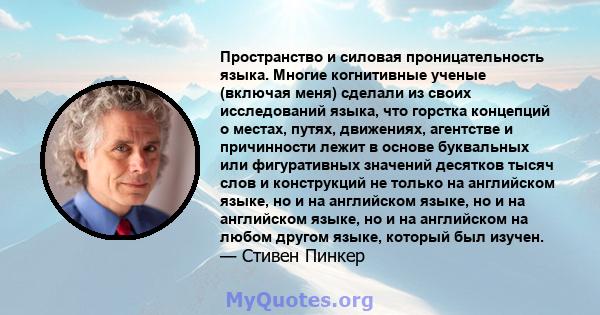 Пространство и силовая проницательность языка. Многие когнитивные ученые (включая меня) сделали из своих исследований языка, что горстка концепций о местах, путях, движениях, агентстве и причинности лежит в основе буквальных или фигуративных значений десятков тысяч слов и конструкций не только на английском языке, но и на английском языке, но и на английском языке, но и на английском на любом другом языке, который был изучен.
— Стивен Пинкер

MyQuotes.org